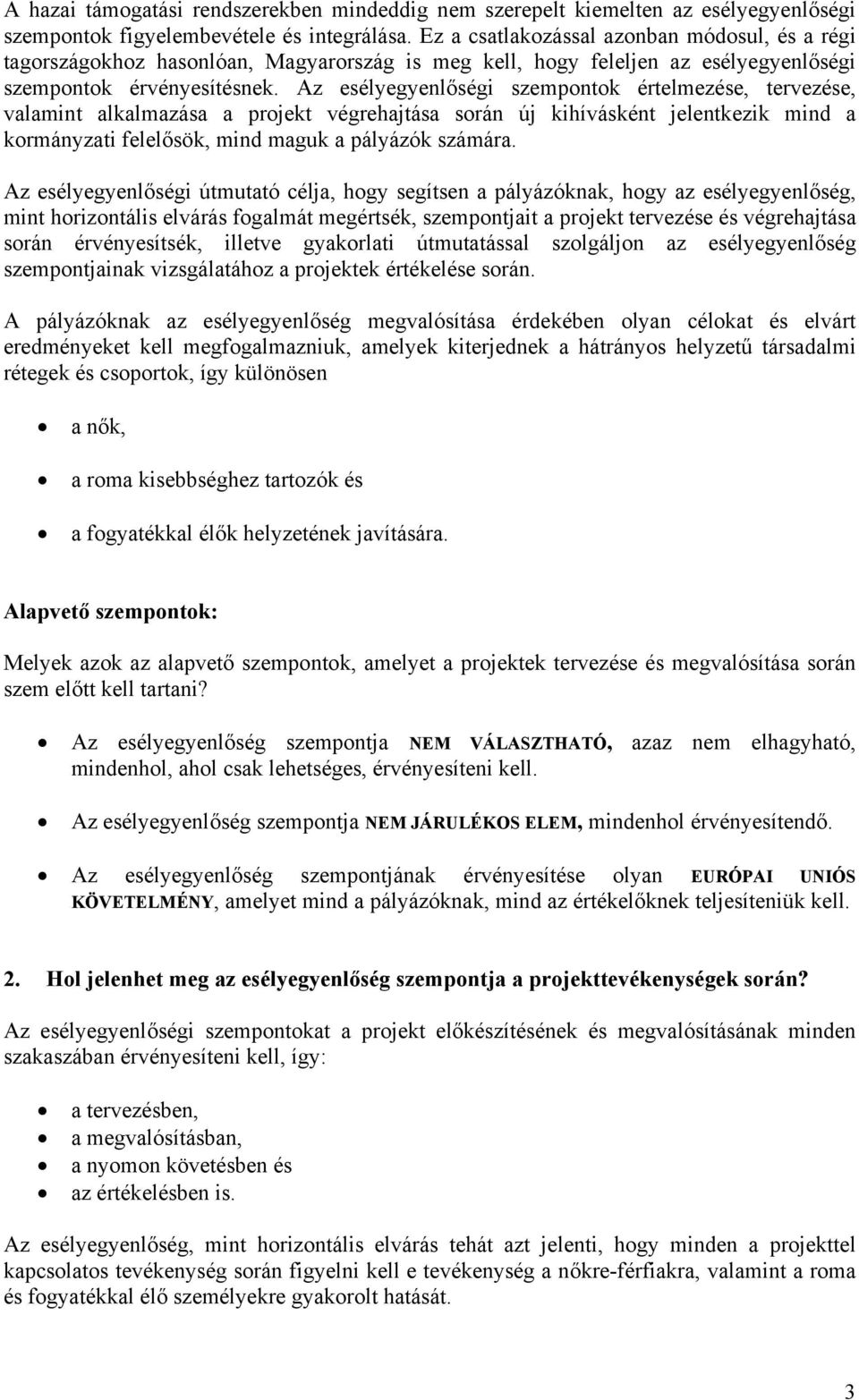 A hazai támogatási rendszerekben mindeddig nem szerepelt kiemelten az esélyegyenlőségi szempontok figyelembevétele és integrálása. Ez a csatlakozással azonban módosul, és a régi tagországokhoz hasonlóan, Magyarország is meg kell, hogy feleljen az esélyegyenlőségi szempontok érvényesítésnek. Az esélyegyenlőségi szempontok értelmezése, tervezése, valamint alkalmazása a projekt végrehajtása során új kihívásként jelentkezik mind a kormányzati felelősök, mind maguk a pályázók számára.

Az esélyegyenlőségi útmutató célja, hogy segítsen a pályázóknak, hogy az esélyegyenlőség, mint horizontális elvárás fogalmát megértsék, szempontjait a projekt tervezése és végrehajtása során érvényesítsék, illetve gyakorlati útmutatással szolgáljon az esélyegyenlőség szempontjainak vizsgálatához a projektek értékelése során.

A pályázóknak az esélyegyenlőség megvalósítása érdekében olyan célokat és elvárt eredményeket kell megfogalmazniuk, amelyek kiterjednek a hátrányos helyzetű társadalmi rétegek és csoportok, így különösen

• a nők,

• a roma kisebbséghez tartozók és

• a fogyatékkal élők helyzetének javítására.

Alapvető szempontok:

Melyek azok az alapvető szempontok, amelyet a projektek tervezése és megvalósítása során szem előtt kell tartani?

• Az esélyegyenlőség szempontja NEM VÁLASZTHATÓ, azaz nem elhagyható, mindenhol, ahol csak lehetséges, érvényesíteni kell.

• Az esélyegyenlőség szempontja NEM JÁRULÉKOS ELEM, mindenhol érvényesítendő.

• Az esélyegyenlőség szempontjának érvényesítése olyan EURÓPAI UNIÓS KÖVETELMÉNY, amelyet mind a pályázóknak, mind az értékelőknek teljesíteniük kell.

2. Hol jelenhet meg az esélyegyenlőség szempontja a projekttevékenységek során?

Az esélyegyenlőségi szempontokat a projekt előkészítésének és megvalósításának minden szakaszában érvényesíteni kell, így:

• a tervezésben,
• a megvalósításban,
• a nyomon követésben és
• az értékelésben is.

Az esélyegyenlőség, mint horizontális elvárás tehát azt jelenti, hogy minden a projekttel kapcsolatos tevékenység során figyelni kell e tevékenység a nőkre-férfiakra, valamint a roma és fogyatékkal élő személyekre gyakorolt hatását.

3